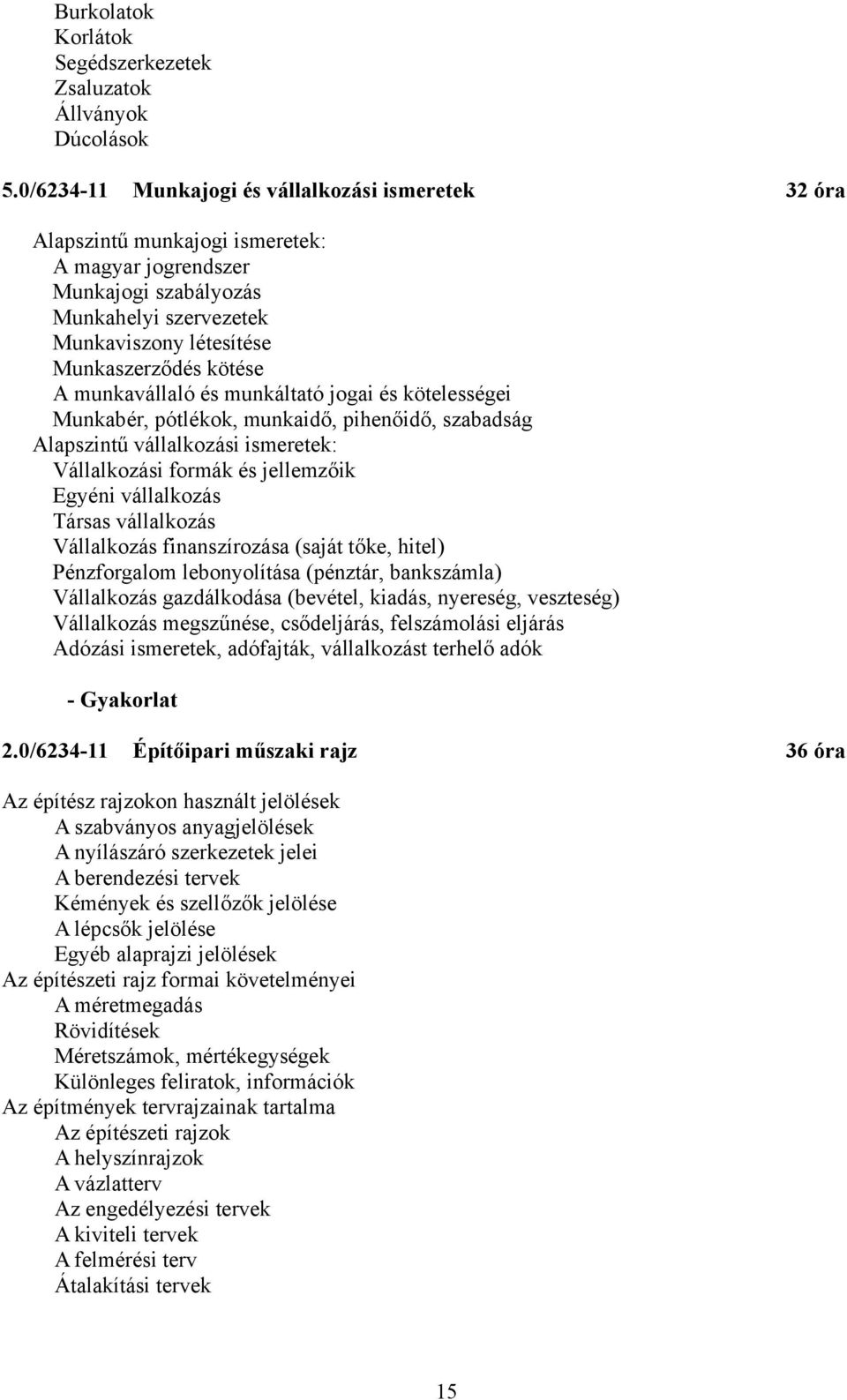 Burkolatok
Korlátok
Segédszerkezetek
Zsaluzatok
Állványok
Dúcolások

5.0/6234-11 Munkajogi és vállalkozási ismeretek 32 óra

Alapszintű munkajogi ismeretek:
A magyar jogrendszer
Munkajogi szabályozás
Munkahelyi szervezetek
Munkaviszony létesítése
Munkaszerződés kötése
A munkavállaló és munkáltató jogai és kötelességei
Munkabér, pótlékok, munkaidő, pihenőidő, szabadság
Alapszintű vállalkozási ismeretek:
Vállalkozási formák és jellemzőik
Egyéni vállalkozás
Társas vállalkozás
Vállalkozás finanszírozása (saját tőke, hitel)
Pénzforgalom lebonyolítása (pénztár, bankszámla)
Vállalkozás gazdálkodása (bevétel, kiadás, nyereség, veszteség)
Vállalkozás megszűnése, csődeljárás, felszámolási eljárás
Adózási ismeretek, adófajták, vállalkozást terhelő adók

- Gyakorlat

2.0/6234-11 Építőipari műszaki rajz 36 óra

Az építész rajzokon használt jelölések
A szabványos anyagjelölések
A nyílászáró szerkezetek jelei
A berendezési tervek
Kémények és szellőzők jelölése
A lépcsők jelölése
Egyéb alaprajzi jelölések
Az építészeti rajz formai követelményei
A méretmegadás
Rövidítések
Méretszámok, mértékegységek
Különleges feliratok, információk
Az építmények tervrajzainak tartalma
Az építészeti rajzok
A helyszínrajzok
A vázlatterv
Az engedélyezési tervek
A kiviteli tervek
A felmérési terv
Átalakítási tervek

15